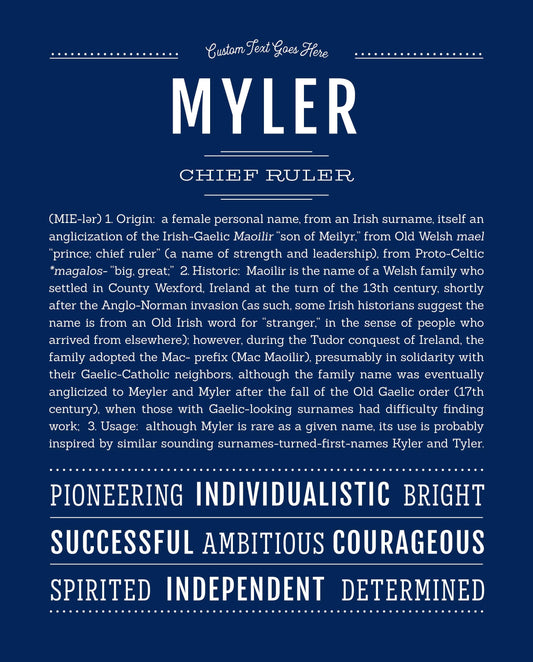 Custom Text Goes Here

MYLER

CHIEF RULER

(MIE-lər) 1. Origin: a female personal name, from an Irish surname, itself an anglicization of the Irish-Gaelic Maoilir "son of Meilyr," from Old Welsh mael "prince; chief ruler" (a name of strength and leadership), from Proto-Celtic *magalos- "big, great;" 2. Historic: Maoilir is the name of a Welsh family who settled in County Wexford, Ireland at the turn of the 13th century, shortly after the Anglo-Norman invasion (as such, some Irish historians suggest the name is from an Old Irish word for "stranger," in the sense of people who arrived from elsewhere); however, during the Tudor conquest of Ireland, the family adopted the Mac- prefix (Mac Maoilir), presumably in solidarity with their Gaelic-Catholic neighbors, although the family name was eventually anglicized to Meyler and Myler after the fall of the Old Gaelic order (17th century), when those with Gaelic-looking surnames had difficulty finding work; 3. Usage: although Myler is rare as a given name, its use is probably inspired by similar sounding surnames-turned-first-names Kyler and Tyler.

PIONEERING INDIVIDUALISTIC BRIGHT

SUCCESSFUL AMBITIOUS COURAGEOUS

SPIRITED INDEPENDENT DETERMINED